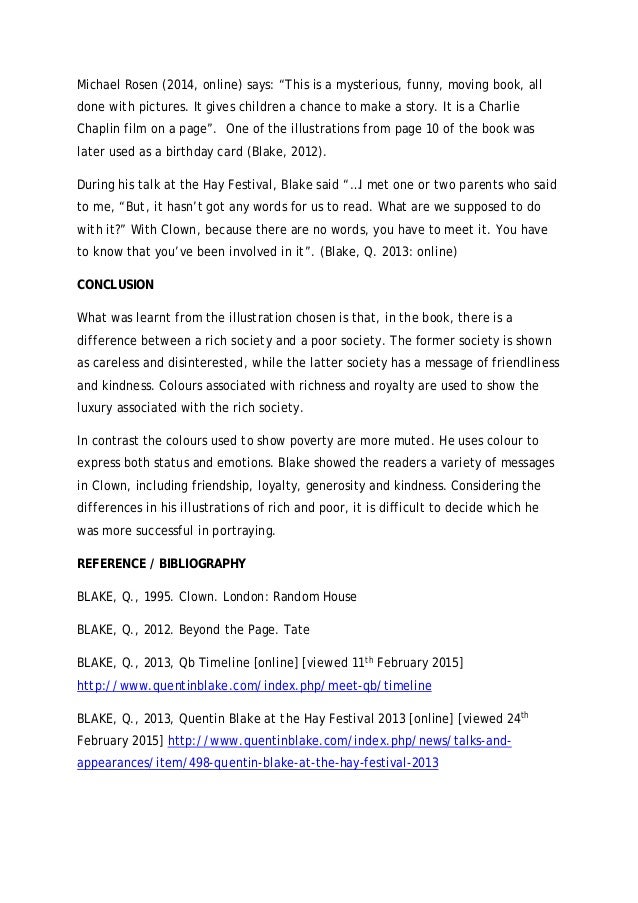 Michael Rosen (2014, online) says: “This is a mysterious, funny, moving book, all done with pictures. It gives children a chance to make a story. It is a Charlie Chaplin film on a page”. One of the illustrations from page 10 of the book was later used as a birthday card (Blake, 2012).

During his talk at the Hay Festival, Blake said “…I met one or two parents who said to me, “But, it hasn’t got any words for us to read. What are we supposed to do with it?” With Clown, because there are no words, you have to meet it. You have to know that you’ve been involved in it”. (Blake, Q. 2013: online)

CONCLUSION

What was learnt from the illustration chosen is that, in the book, there is a difference between a rich society and a poor society. The former society is shown as careless and disinterested, while the latter society has a message of friendliness and kindness. Colours associated with richness and royalty are used to show the luxury associated with the rich society.

In contrast the colours used to show poverty are more muted. He uses colour to express both status and emotions. Blake showed the readers a variety of messages in Clown, including friendship, loyalty, generosity and kindness. Considering the differences in his illustrations of rich and poor, it is difficult to decide which he was more successful in portraying.

REFERENCE / BIBLIOGRAPHY

BLAKE, Q., 1995. Clown. London: Random House

BLAKE, Q., 2012. Beyond the Page. Tate

BLAKE, Q., 2013, Qb Timeline [online] [viewed 11$^{th}$ February 2015] http://www.quentinblake.com/index.php/meet-qb/timeline

BLAKE, Q., 2013, Quentin Blake at the Hay Festival 2013 [online] [viewed 24$^{th}$ February 2015] http://www.quentinblake.com/index.php/news/talks-and-appearances/item/498-quentin-blake-at-the-hay-festival-2013